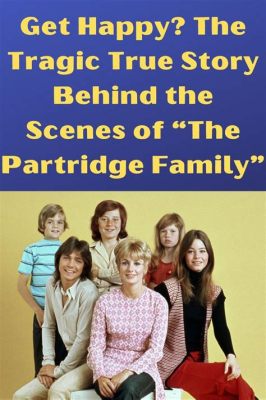 Get Happy? The Tragic True Story Behind the Scenes of “The Partridge Family”